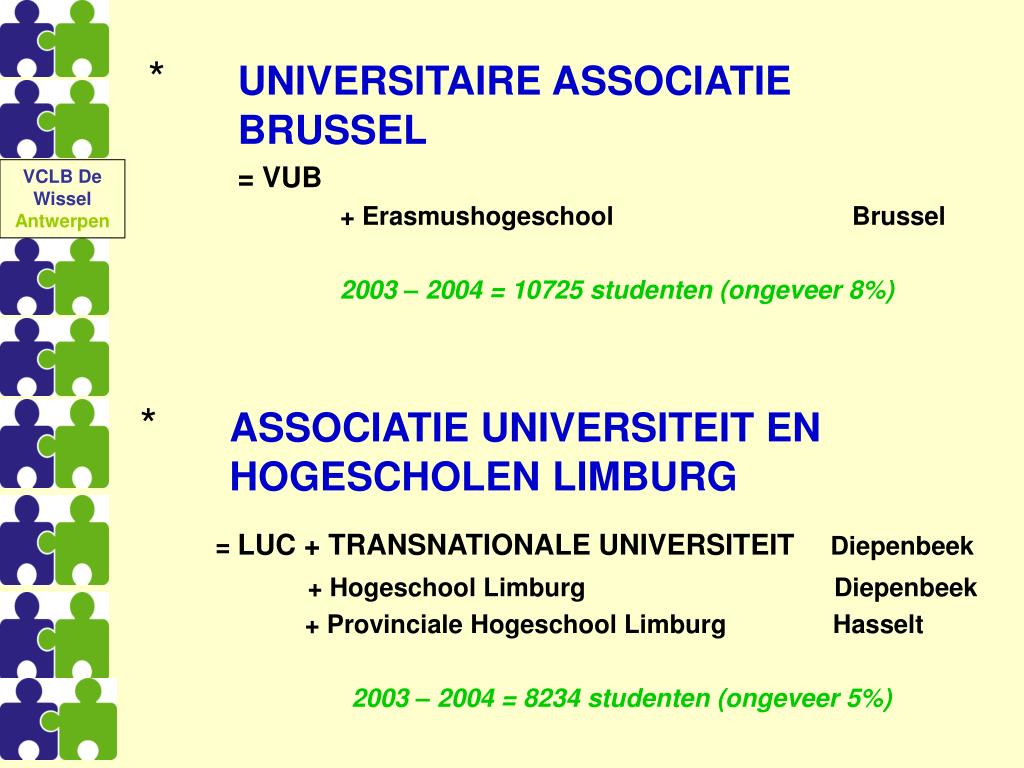 VCLB De Wissel Antwerpen

* UNIVERSITAIRE ASSOCIATIE BRUSSEL

= VUB

+ Erasmushogeschool Brussel

2003 – 2004 = 10725 studenten (ongeveer 8%)

* ASSOCIATIE UNIVERSITEIT EN HOGESCHOLEN LIMBURG

= LUC + TRANSNATIONALE UNIVERSITEIT Diepenbeek

+ Hogeschool Limburg Diepenbeek

+ Provinciale Hogeschool Limburg Hasselt

2003 – 2004 = 8234 studenten (ongeveer 5%)